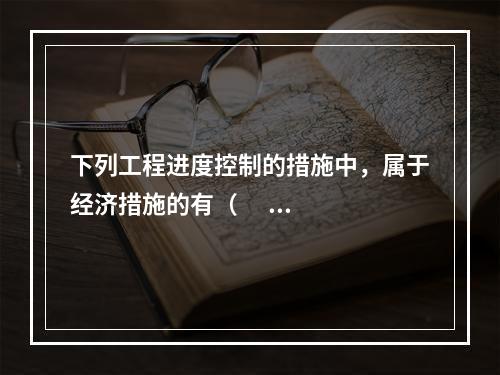 下列工程进度控制的措施中，属于经济措施的有（ ...